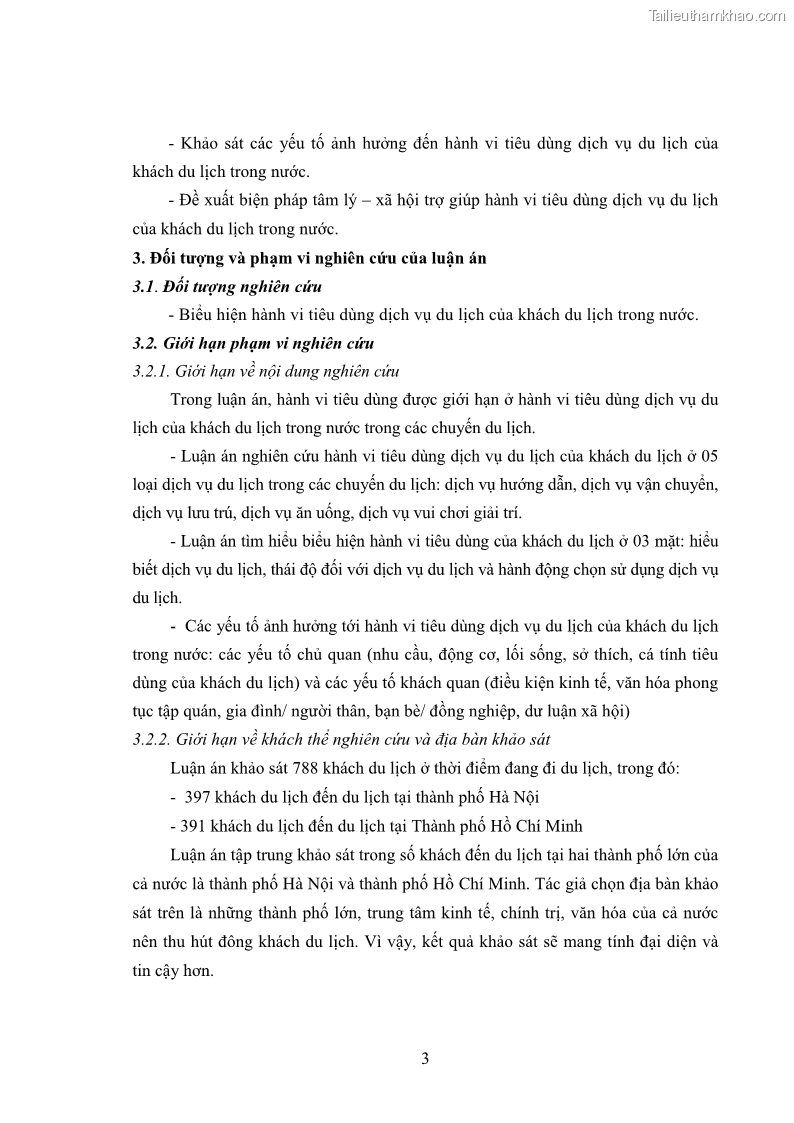 Tailieuthamkhao.com

- Khảo sát các yếu tố ảnh hưởng đến hành vi tiêu dùng dịch vụ du lịch của khách du lịch trong nước.

- Đề xuất biện pháp tâm lý – xã hội trợ giúp hành vi tiêu dùng dịch vụ du lịch của khách du lịch trong nước.

3. Đối tượng và phạm vi nghiên cứu của luận án

3.1. Đối tượng nghiên cứu

- Biểu hiện hành vi tiêu dùng dịch vụ du lịch của khách du lịch trong nước.

3.2. Giới hạn phạm vi nghiên cứu

3.2.1. Giới hạn về nội dung nghiên cứu

Trong luận án, hành vi tiêu dùng được giới hạn ở hành vi tiêu dùng dịch vụ du lịch của khách du lịch trong nước trong các chuyến du lịch.

- Luận án nghiên cứu hành vi tiêu dùng dịch vụ du lịch của khách du lịch ở 05 loại dịch vụ du lịch trong các chuyến du lịch: dịch vụ hướng dẫn, dịch vụ vận chuyển, dịch vụ lưu trú, dịch vụ ăn uống, dịch vụ vui chơi giải trí.

- Luận án tìm hiểu biểu hiện hành vi tiêu dùng của khách du lịch ở 03 mặt: hiểu biết dịch vụ du lịch, thái độ đối với dịch vụ du lịch và hành động chọn sử dụng dịch vụ du lịch.

- Các yếu tố ảnh hưởng tới hành vi tiêu dùng dịch vụ du lịch của khách du lịch trong nước: các yếu tố chủ quan (nhu cầu, động cơ, lối sống, sở thích, cá tính tiêu dùng của khách du lịch) và các yếu tố khách quan (điều kiện kinh tế, văn hóa phong tục tập quán, gia đình/ người thân, bạn bè/ đồng nghiệp, dư luận xã hội)

3.2.2. Giới hạn về khách thể nghiên cứu và địa bàn khảo sát

Luận án khảo sát 788 khách du lịch ở thời điểm đang đi du lịch, trong đó:

- 397 khách du lịch đến du lịch tại thành phố Hà Nội

- 391 khách du lịch đến du lịch tại Thành phố Hồ Chí Minh

Luận án tập trung khảo sát trong số khách đến du lịch tại hai thành phố lớn của cả nước là thành phố Hà Nội và thành phố Hồ Chí Minh. Tác giả chọn địa bàn khảo sát trên là những thành phố lớn, trung tâm kinh tế, chính trị, văn hóa của cả nước nên thu hút đông khách du lịch. Vì vậy, kết quả khảo sát sẽ mang tính đại diện và tin cậy hơn.

3